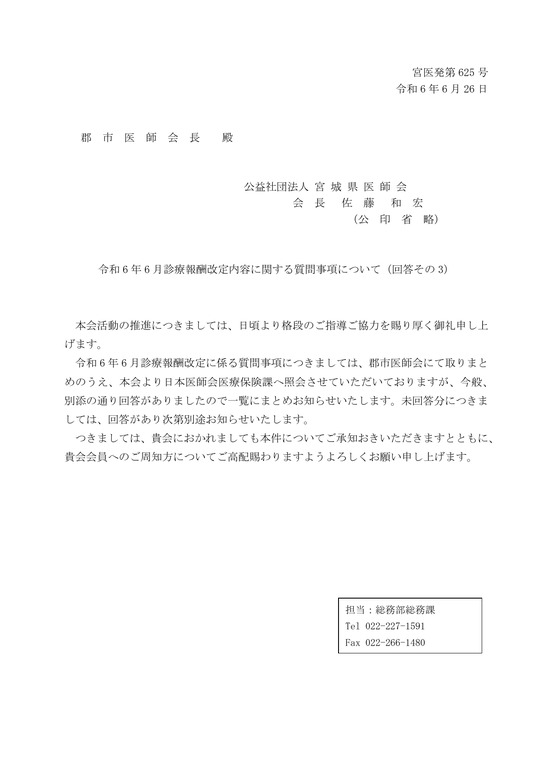 宮医発第 625 号
令和 6 年 6 月 26 日

郡 市 医 師 会 長　殿

公益社団法人 宮 城 県 医 師 会
会 長　佐 藤　和 宏
（公 印 省 略）

令和 6 年 6 月診療報酬改定内容に関する質問事項について（回答その 3）

本会活動の推進につきましては、日頃より格段のご指導ご協力を賜り厚く御礼申し上げます。

令和 6 年 6 月診療報酬改定に係る質問事項につきましては、郡市医師会にて取りまとめのうえ、本会より日本医師会医療保険課へ照会させていただいておりますが、今般、別添の通り回答がありましたので一覧にまとめお知らせいたします。未回答分につきましては、回答があり次第別途お知らせいたします。

つきましては、貴会におかれましても本件についてご承知おきいただきますとともに、貴会会員へのご周知方についてご高配賜わりますようよろしくお願い申し上げます。

担当：総務部総務課
Tel 022-227-1591
Fax 022-266-1480